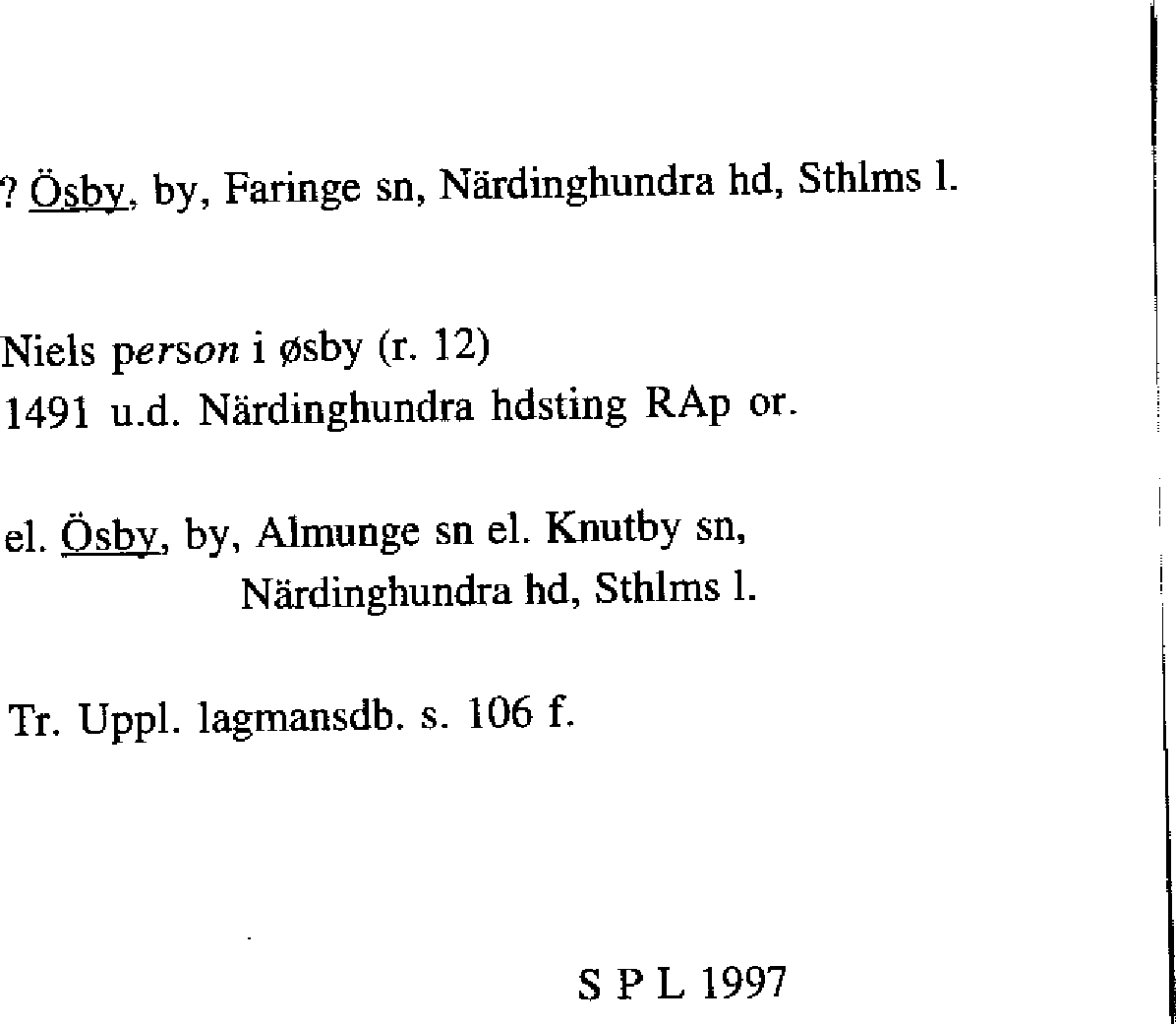 ? Ösby, by, Faringe sn, Närdinghundra hd, Sthlms l.

Niels person i øsby (r. 12)
1491 u.d. Närdinghundra hdsting RAp or.

el. Ösby, by, Almunge sn el. Knutby sn,
Närdinghundra hd, Sthlms l.

Tr. Uppl. lagmansdb. s. 106 f.

S P L 1997